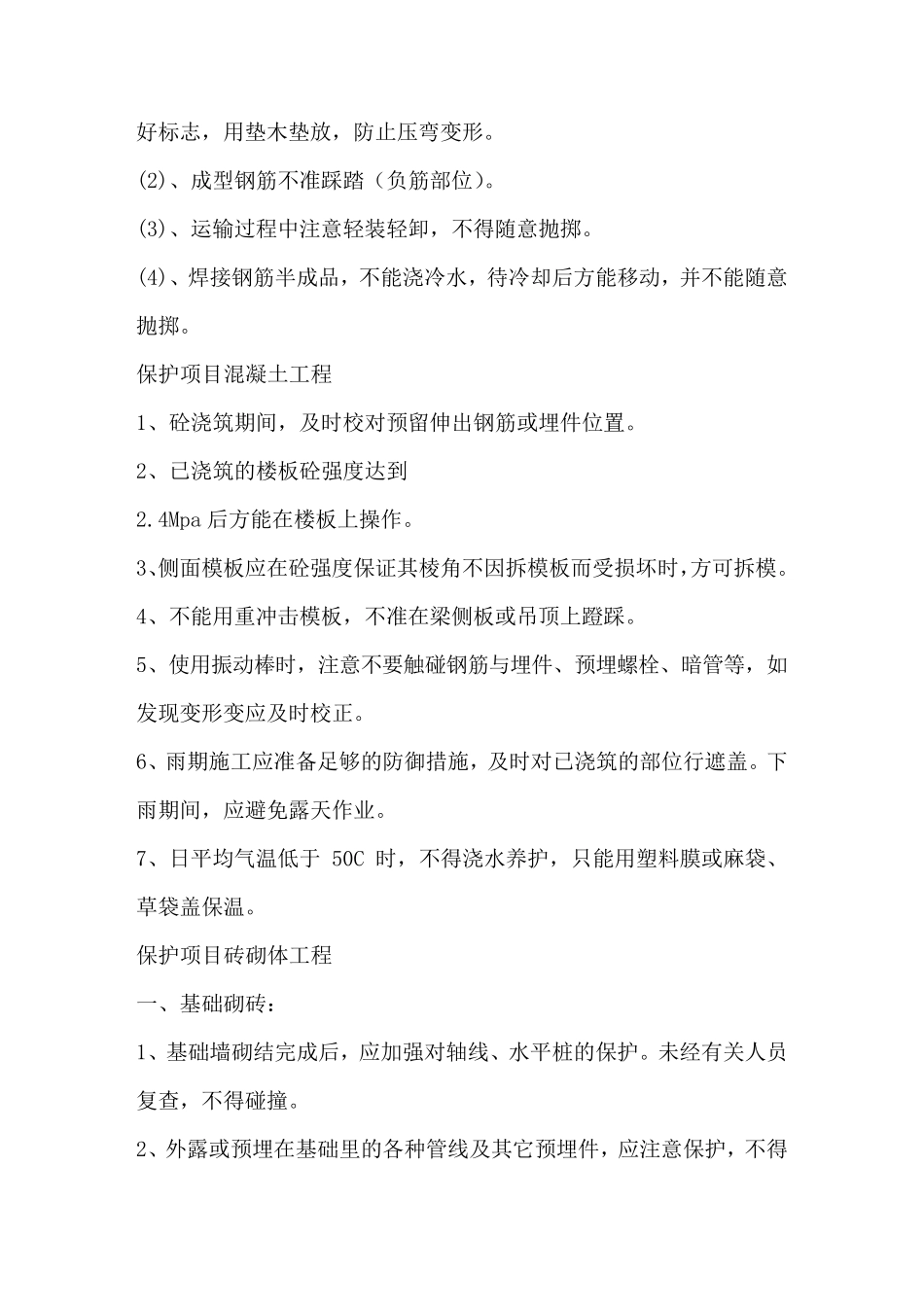 好标志，用垫木垫放，防止压弯变形。

(2)、成型钢筋不准踩踏（负筋部位）。

(3)、运输过程中注意轻装轻卸，不得随意抛掷。

(4)、焊接钢筋半成品，不能浇冷水，待冷却后方能移动，并不能随意抛掷。

保护项目混凝土工程

1、砼浇筑期间，及时校对预留伸出钢筋或埋件位置。

2、已浇筑的楼板砼强度达到

2.4Mpa 后方能在楼板上操作。

3、侧面模板应在砼强度保证其棱角不因拆模板而受损坏时，方可拆模。

4、不能用重冲击模板，不准在梁侧板或吊顶上蹬踩。

5、使用振动棒时，注意不要触碰钢筋与埋件、预埋螺栓、暗管等，如发现变形变应及时校正。

6、雨期施工应准备足够的防御措施，及时对已浇筑的部位行遮盖。下雨期间，应避免露天作业。

7、日平均气温低于 50C 时，不得浇水养护，只能用塑料膜或麻袋、草袋盖保温。

保护项目砖砌体工程

一、基础砌砖：

1、基础墙砌结完成后，应加强对轴线、水平桩的保护。未经有关人员复查，不得碰撞。

2、外露或预埋在基础里的各种管线及其它预埋件，应注意保护，不得